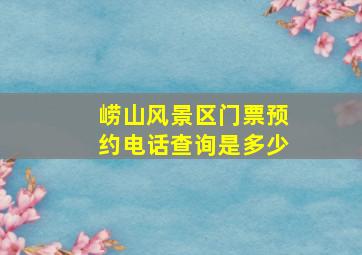 崂山风景区门票预约电话查询是多少